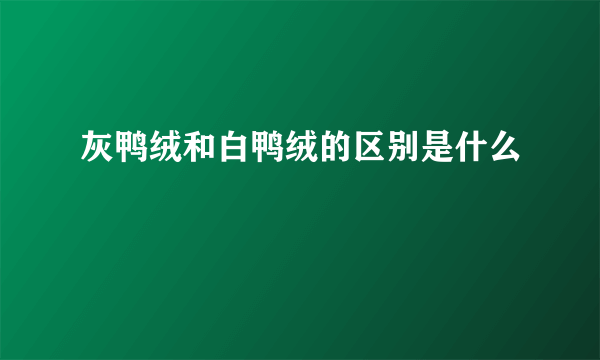 灰鸭绒和白鸭绒的区别是什么